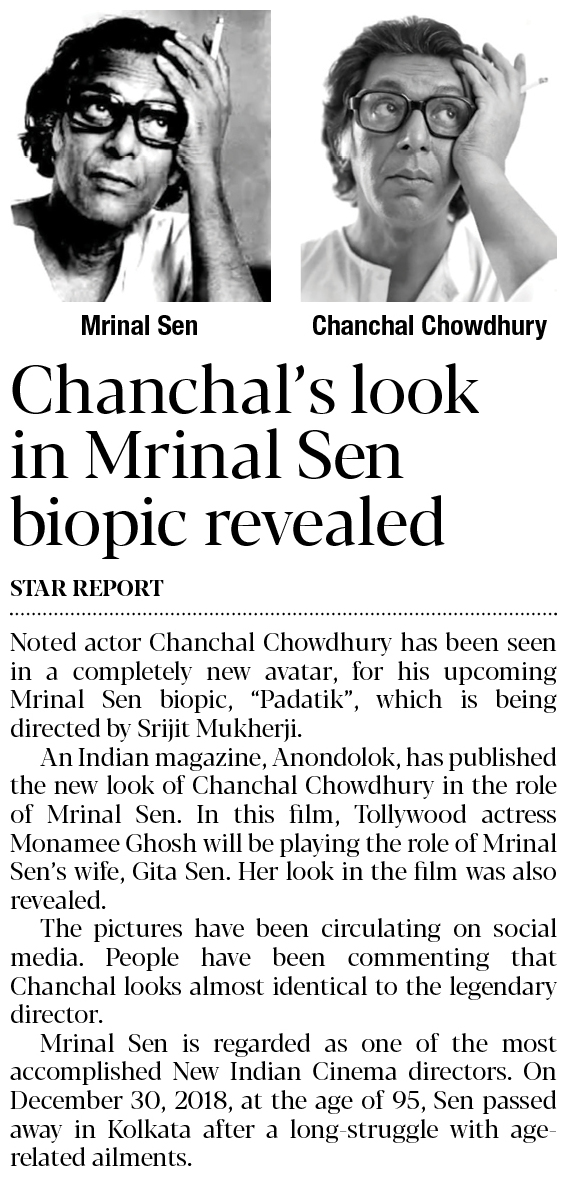 Mrinal Sen

Chanchal Chowdhury

Chanchal's look in Mrinal Sen biopic revealed

STAR REPORT

Noted actor Chanchal Chowdhury has been seen in a completely new avatar, for his upcoming Mrinal Sen biopic, "Padatik", which is being directed by Srijit Mukherji.

An Indian magazine, Anondolok, has published the new look of Chanchal Chowdhury in the role of Mrinal Sen. In this film, Tollywood actress Monamee Ghosh will be playing the role of Mrinal Sen's wife, Gita Sen. Her look in the film was also revealed.

The pictures have been circulating on social media. People have been commenting that Chanchal looks almost identical to the legendary director.

Mrinal Sen is regarded as one of the most accomplished New Indian Cinema directors. On December 30, 2018, at the age of 95, Sen passed away in Kolkata after a long-struggle with age-related ailments.